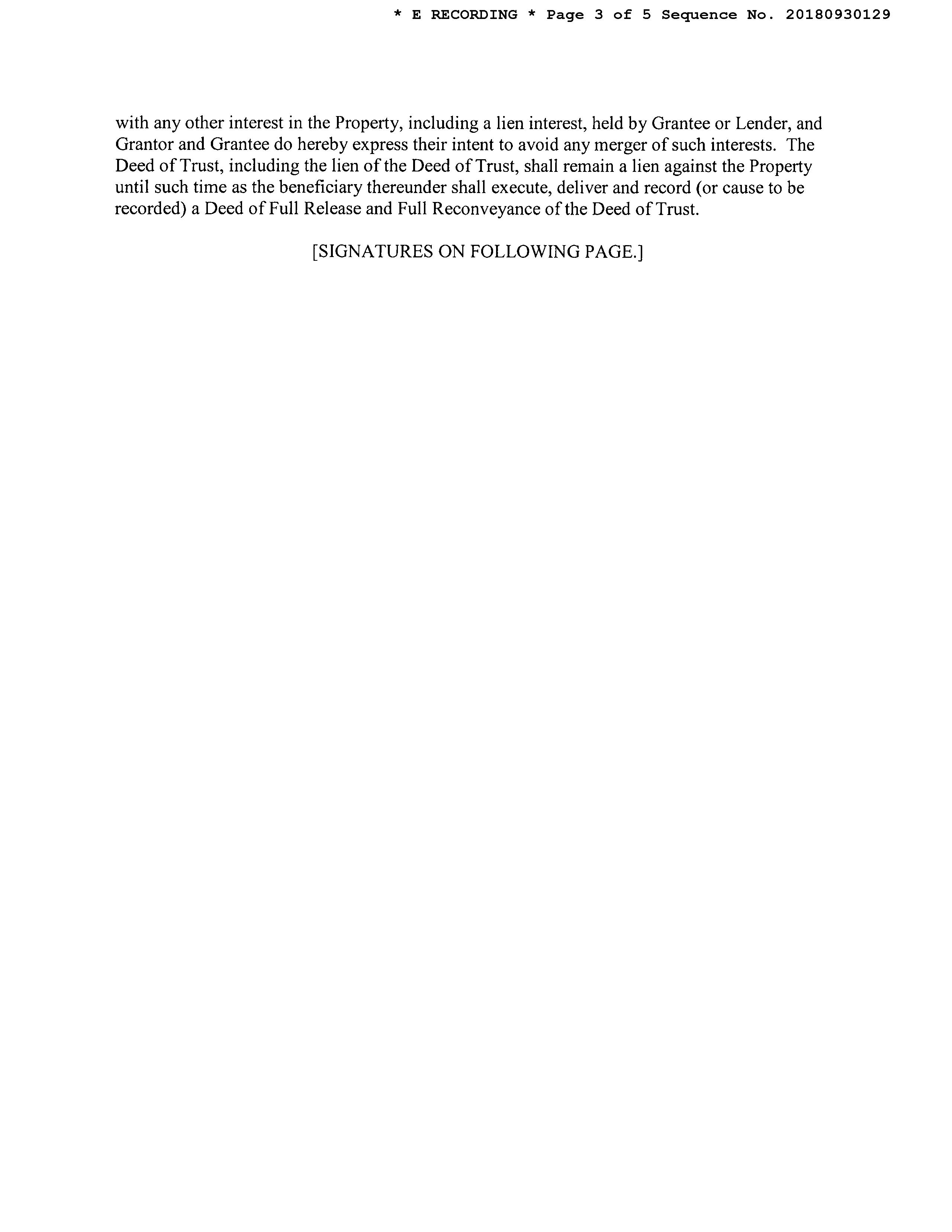 * E RECORDING * Page 3 of 5 Sequence No. 20180930129

with any other interest in the Property, including a lien interest, held by Grantee or Lender, and Grantor and Grantee do hereby express their intent to avoid any merger of such interests. The Deed of Trust, including the lien of the Deed of Trust, shall remain a lien against the Property until such time as the beneficiary thereunder shall execute, deliver and record (or cause to be recorded) a Deed of Full Release and Full Reconveyance of the Deed of Trust.

[SIGNATURES ON FOLLOWING PAGE.]